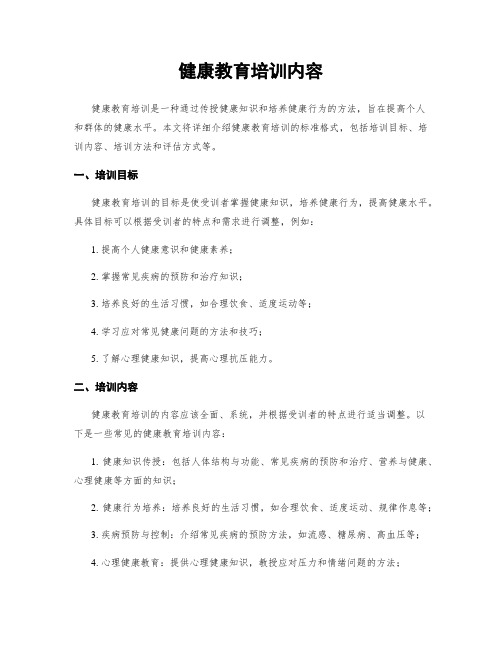 健康教育培训内容

健康教育培训是一种通过传授健康知识和培养健康行为的方法，旨在提高个人和群体的健康水平。本文将详细介绍健康教育培训的标准格式，包括培训目标、培训内容、培训方法和评估方式等。

一、培训目标

健康教育培训的目标是使受训者掌握健康知识，培养健康行为，提高健康水平。具体目标可以根据受训者的特点和需求进行调整，例如：

1. 提高个人健康意识和健康素养；

2. 掌握常见疾病的预防和治疗知识；

3. 培养良好的生活习惯，如合理饮食、适度运动等；

4. 学习应对常见健康问题的方法和技巧；

5. 了解心理健康知识，提高心理抗压能力。

二、培训内容

健康教育培训的内容应该全面、系统，并根据受训者的特点进行适当调整。以下是一些常见的健康教育培训内容：

1. 健康知识传授：包括人体结构与功能、常见疾病的预防和治疗、营养与健康、心理健康等方面的知识；

2. 健康行为培养：培养良好的生活习惯，如合理饮食、适度运动、规律作息等；

3. 疾病预防与控制：介绍常见疾病的预防方法，如流感、糖尿病、高血压等；

4. 心理健康教育：提供心理健康知识，教授应对压力和情绪问题的方法；